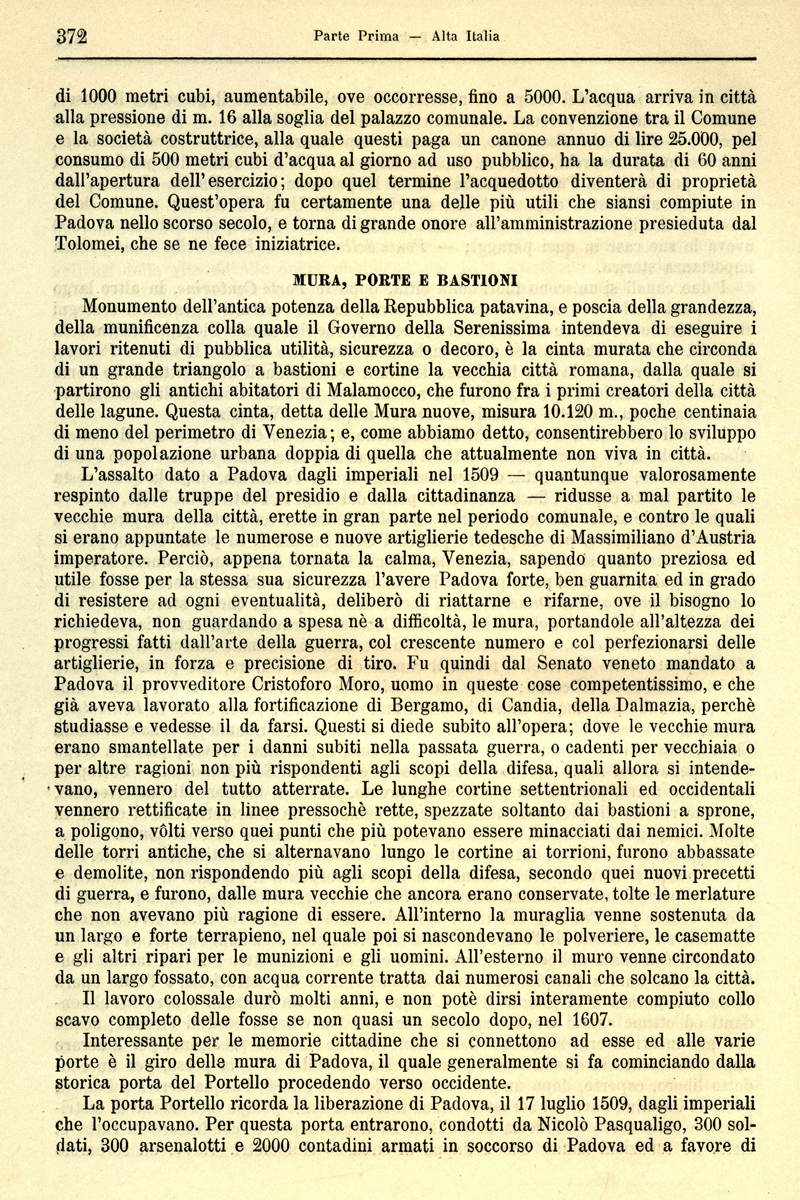 372 Parte Prima — Alta Italia

di 1000 metri cubi, aumentabile, ove occorresse, fino a 5000. L'acqua arriva in città alla pressione di m. 16 alla soglia del palazzo comunale. La convenzione tra il Comune e la società costruttrice, alla quale questi paga un canone annuo di lire 25.000, pel consumo di 500 metri cubi d'acqua al giorno ad uso pubblico, ha la durata di 60 anni dall'apertura dell'esercizio; dopo quel termine l'acquedotto diventerà di proprietà del Comune. Quest'opera fu certamente una delle più utili che siansi compiute in Padova nello scorso secolo, e torna di grande onore all'amministrazione presieduta dal Tolomei, che se ne fece iniziatrice.

MURA, PORTE E BASTIONI

Monumento dell'antica potenza della Repubblica patavina, e poscia della grandezza, della munificenza colla quale il Governo della Serenissima intendeva di eseguire i lavori ritenuti di pubblica utilità, sicurezza o decoro, è la cinta murata che circonda di un grande triangolo a bastioni e cortine la vecchia città romana, dalla quale si partirono gli antichi abitatori di Malamocco, che furono fra i primi creatori della città delle lagune. Questa cinta, detta delle Mura nuove, misura 10.120 m., poche centinaia di meno del perimetro di Venezia; e, come abbiamo detto, consentirebbero lo sviluppo di una popolazione urbana doppia di quella che attualmente non viva in città.

L'assalto dato a Padova dagli imperiali nel 1509 — quantunque valorosamente respinto dalle truppe del presidio e dalla cittadinanza — ridusse a mal partito le vecchie mura della città, erette in gran parte nel periodo comunale, e contro le quali si erano appuntate le numerose e nuove artiglierie tedesche di Massimiliano d'Austria imperatore. Perciò, appena tornata la calma, Venezia, sapendo quanto preziosa ed utile fosse per la stessa sua sicurezza l'avere Padova forte, ben guarnita ed in grado di resistere ad ogni eventualità, deliberò di riattarne e rifarne, ove il bisogno lo richiedeva, non guardando a spesa nè a difficoltà, le mura, portandole all'altezza dei progressi fatti dall'arte della guerra, col crescente numero e col perfezionarsi delle artiglierie, in forza e precisione di tiro. Fu quindi dal Senato veneto mandato a Padova il provveditore Cristoforo Moro, uomo in queste cose competentissimo, e che già aveva lavorato alla fortificazione di Bergamo, di Candia, della Dalmazia, perchè studiasse e vedesse il da farsi. Questi si diede subito all'opera; dove le vecchie mura erano smantellate per i danni subiti nella passata guerra, o cadenti per vecchiaia o per altre ragioni non più rispondenti agli scopi della difesa, quali allora si intendevano, vennero del tutto atterrate. Le lunghe cortine settentrionali ed occidentali vennero rettificate in linee pressochè rette, spezzate soltanto dai bastioni a sprone, a poligono, vôlti verso quei punti che più potevano essere minacciati dai nemici. Molte delle torri antiche, che si alternavano lungo le cortine ai torrioni, furono abbassate e demolite, non rispondendo più agli scopi della difesa, secondo quei nuovi precetti di guerra, e furono, dalle mura vecchie che ancora erano conservate, tolte le merlature che non avevano più ragione di essere. All'interno la muraglia venne sostenuta da un largo e forte terrapieno, nel quale poi si nascondevano le polveriere, le casematte e gli altri ripari per le munizioni e gli uomini. All'esterno il muro venne circondato da un largo fossato, con acqua corrente tratta dai numerosi canali che solcano la città.

Il lavoro colossale durò molti anni, e non potè dirsi interamente compiuto collo scavo completo delle fosse se non quasi un secolo dopo, nel 1607.

Interessante per le memorie cittadine che si connettono ad esse ed alle varie porte è il giro delle mura di Padova, il quale generalmente si fa cominciando dalla storica porta del Portello procedendo verso occidente.

La porta Portello ricorda la liberazione di Padova, il 17 luglio 1509, dagli imperiali che l'occupavano. Per questa porta entrarono, condotti da Nicolò Pasqualigo, 300 soldati, 300 arsenalotti e 2000 contadini armati in soccorso di Padova ed a favore di